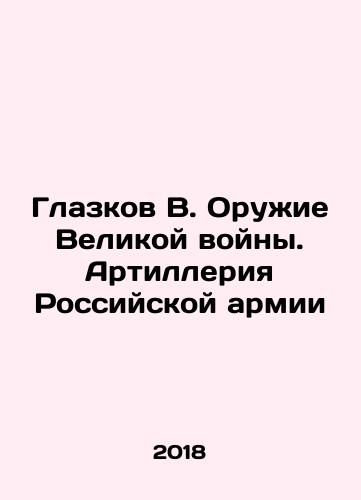 Глазков В. Оружие Великой войны. Артиллерия Российской армии

2018